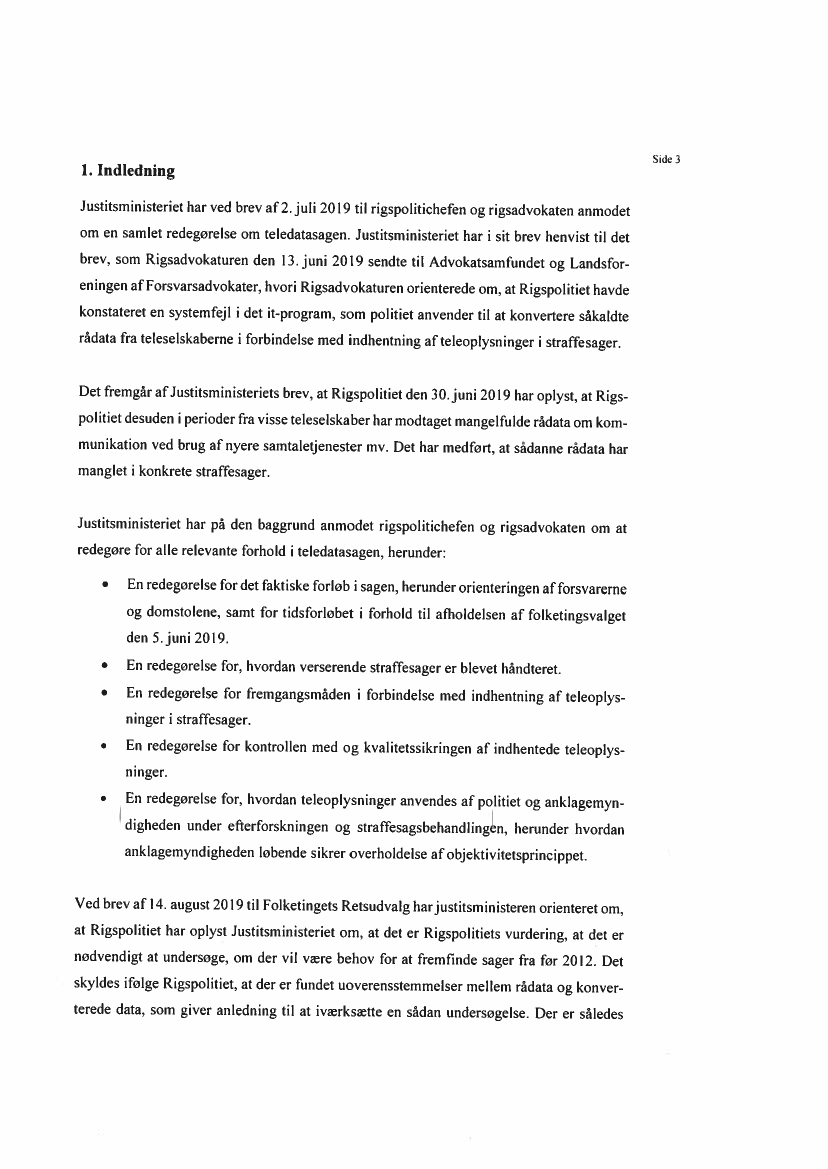 Side 3

1. Indledning

Justitsministeriet har ved brev af 2. juli 2019 til rigspolitichefen og rigsadvokaten anmodet om en samlet redegørelse om teledatasagen. Justitsministeriet har i sit brev henvist til det brev, som Rigsadvokaturen den 13. juni 2019 sendte til Advokatsamfundet og Landsforeningen af Forsvarsadvokater, hvori Rigsadvokaturen orienterede om, at Rigspolitiet havde konstateret en systemfejl i det it-program, som politiet anvender til at konvertere såkaldte rådata fra teleselskaberne i forbindelse med indhentning af teleoplysninger i straffesager.

Det fremgår af Justitsministeriets brev, at Rigspolitiet den 30. juni 2019 har oplyst, at Rigspolitiet desuden i perioder fra visse teleselskaber har modtaget mangelfulde rådata om kommunikation ved brug af nyere samtaletjenester mv. Det har medført, at sådanne rådata har manglet i konkrete straffesager.

Justitsministeriet har på den baggrund anmodet rigspolitichefen og rigsadvokaten om at redegøre for alle relevante forhold i teledatasagen, herunder:

• En redegørelse for det faktiske forløb i sagen, herunder orienteringen af forsvarerne og domstolene, samt for tidsforløbet i forhold til afholdelsen af folketingsvalget den 5. juni 2019.
• En redegørelse for, hvordan verserende straffesager er blevet håndteret.
• En redegørelse for fremgangsmåden i forbindelse med indhentning af teleoplysninger i straffesager.
• En redegørelse for kontrollen med og kvalitetssikringen af indhentede teleoplysninger.
• En redegørelse for, hvordan teleoplysninger anvendes af politiet og anklagemyndigheden under efterforskningen og straffesagsbehandlingen, herunder hvordan anklagemyndigheden løbende sikrer overholdelse af objektivitetsprincippet.

Ved brev af 14. august 2019 til Folketingets Retsudvalg har justitsministeren orienteret om, at Rigspolitiet har oplyst Justitsministeriet om, at det er Rigspolitiets vurdering, at det er nødvendigt at undersøge, om der vil være behov for at fremfinde sager fra før 2012. Det skyldes ifølge Rigspolitiet, at der er fundet uoverensstemmelser mellem rådata og konverterede data, som giver anledning til at iværksætte en sådan undersøgelse. Der er således